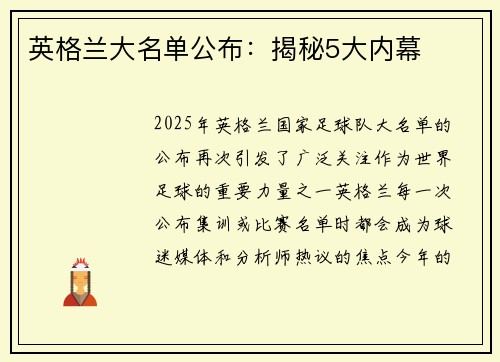 英格兰大名单公布：揭秘5大内幕

2025年英格兰国家足球队大名单的公布再次引发了广泛关注作为世界足球的重要力量之一英格兰每一次公布集训或比赛名单时都会成为球迷媒体和分析师热议的焦点今年的